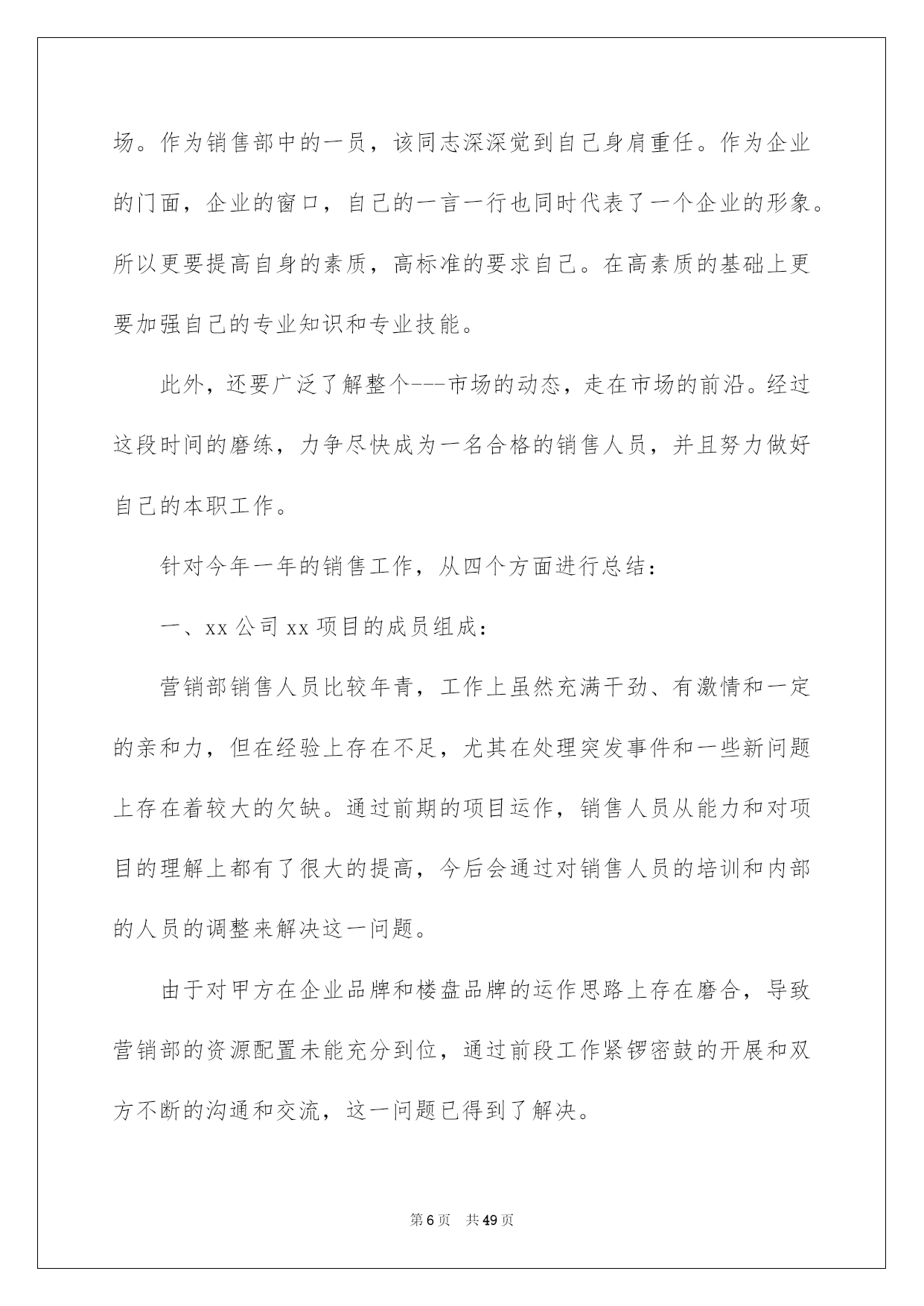 场。作为销售部中的一员，该同志深深觉到自己身肩重任。作为企业的门面，企业的窗口，自己的一言一行也同时代表了一个企业的形象。所以更要提高自身的素质，高标准的要求自己。在高素质的基础上更要加强自己的专业知识和专业技能。

此外，还要广泛了解整个---市场的动态，走在市场的前沿。经过这段时间的磨练，力争尽快成为一名合格的销售人员，并且努力做好自己的本职工作。

针对今年一年的销售工作，从四个方面进行总结：

一、xx 公司 xx 项目的成员组成：

营销部销售人员比较年青，工作上虽然充满干劲、有激情和一定的亲和力，但在经验上存在不足，尤其在处理突发事件和一些新问题上存在着较大的欠缺。通过前期的项目运作，销售人员从能力和对项目的理解上都有了很大的提高，今后会通过对销售人员的培训和内部的人员的调整来解决这一问题。

由于对甲方在企业品牌和楼盘品牌的运作思路上存在磨合，导致营销部的资源配置未能充分到位，通过前段工作紧锣密鼓的开展和双方不断的沟通和交流，这一问题已得到了解决。

第 6 页 共 49 页